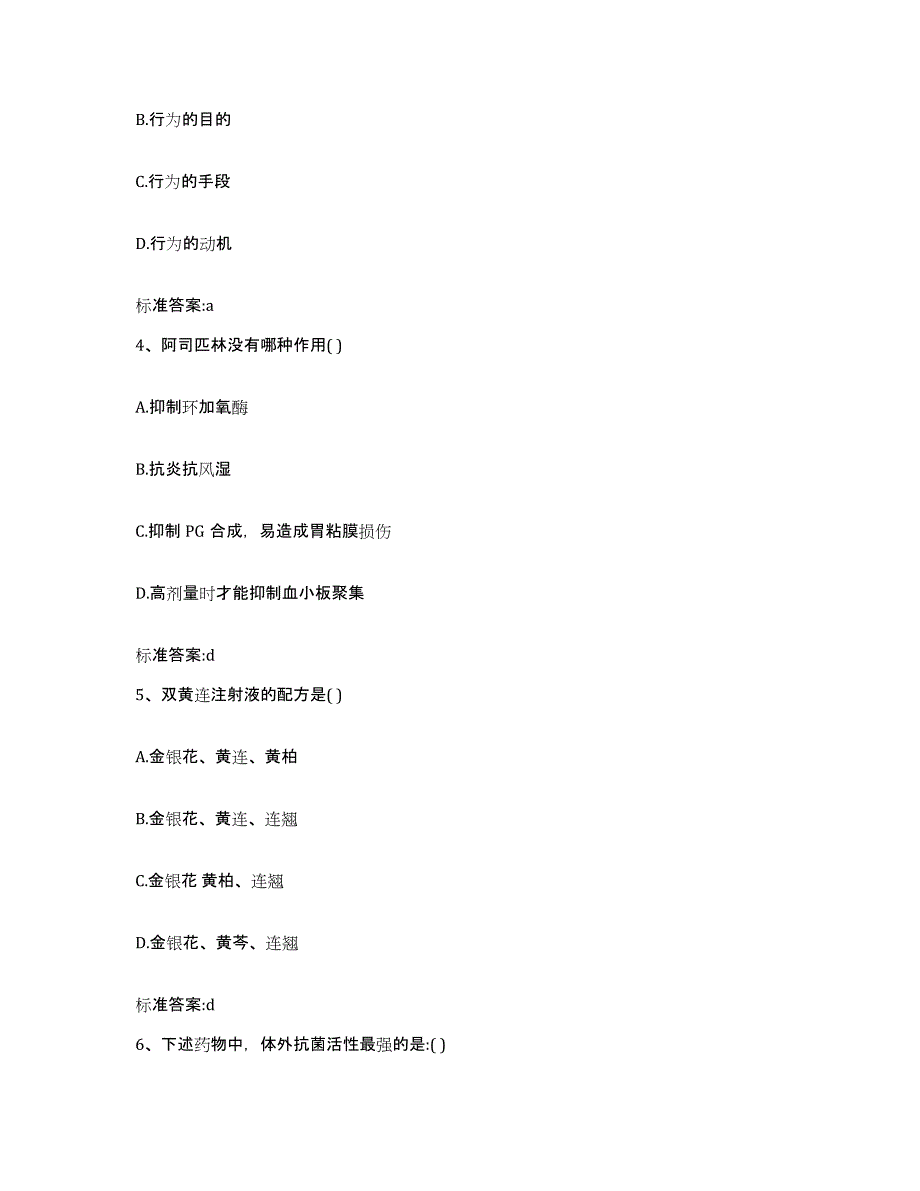 B.行为的目的

C.行为的手段

D.行为的动机

标准答案:a

4、阿司匹林没有哪种作用( )

A.抑制环加氧酶

B.抗炎抗风湿

C.抑制 PG 合成，易造成胃粘膜损伤

D.高剂量时才能抑制血小板聚集

标准答案:d

5、双黄连注射液的配方是( )

A.金银花、黄连、黄柏

B.金银花、黄连、连翘

C.金银花 黄柏、连翘

D.金银花、黄芩、连翘

标准答案:d

6、下述药物中，体外抗菌活性最强的是:( )